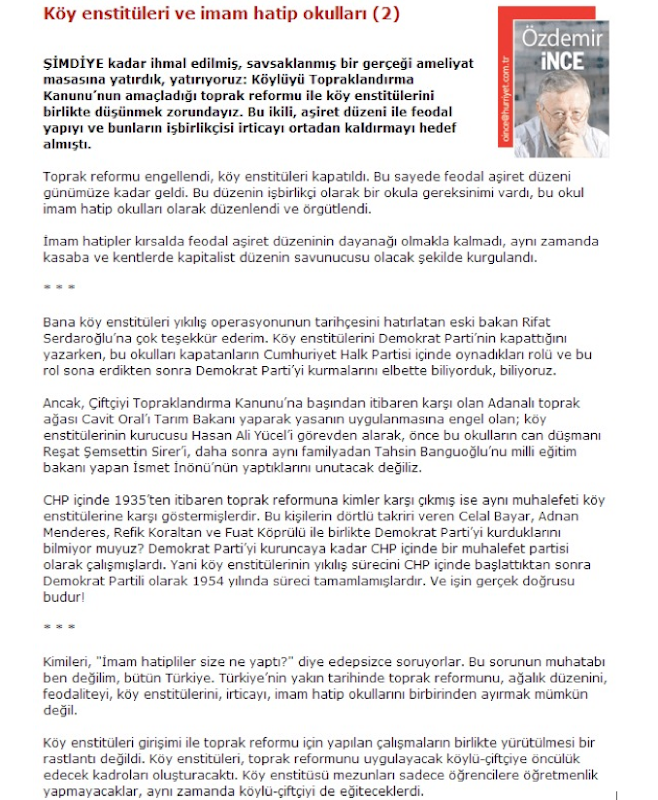 Köy enstitüleri ve imam hatip okulları (2)

Özdemir İNCE

oince@hurriyet.com.tr

ŞİMDİYE kadar ihmal edilmiş, savsaklanmış bir gerçeği ameliyat masasına yatırdık, yatırıyoruz: Köylüyü Topraklandırma Kanunu'nun amaçladığı toprak reformu ile köy enstitülerini birlikte düşünmek zorundayız. Bu ikili, aşiret düzeni ile feodal yapıyı ve bunların işbirlikçisi irticayı ortadan kaldırmayı hedef almıştı.

Toprak reformu engellendi, köy enstitüleri kapatıldı. Bu sayede feodal aşiret düzeni günümüze kadar geldi. Bu düzenin işbirlikçi olarak bir okula gereksinimi vardı, bu okul imam hatip okulları olarak düzenlendi ve örgütlendi.

İmam hatipler kırsalda feodal aşiret düzeninin dayanağı olmakla kalmadı, aynı zamanda kasaba ve kentlerde kapitalist düzenin savunucusu olacak şekilde kurgulandı.

* * *

Bana köy enstitüleri yıkılış operasyonunun tarihçesini hatırlatan eski bakan Rifat Serdaroğlu'na çok teşekkür ederim. Köy enstitülerini Demokrat Parti'nin kapattığını yazarken, bu okulları kapatanların Cumhuriyet Halk Partisi içinde oynadıkları rolü ve bu rol sona erdikten sonra Demokrat Parti'yi kurmalarını elbette biliyorduk, biliyoruz.

Ancak, Çiftçiyi Topraklandırma Kanunu'na başından itibaren karşı olan Adanalı toprak ağası Cavit Oral'ı Tarım Bakanı yaparak yasanın uygulanmasına engel olan; köy enstitülerinin kurucusu Hasan Ali Yücel'i görevden alarak, önce bu okulların can düşmanı Reşat Şemsettin Sirer'i, daha sonra aynı familyadan Tahsin Banguoğlu'nu milli eğitim bakanı yapan İsmet İnönü'nün yaptıklarını unutacak değiliz.

CHP içinde 1935'ten itibaren toprak reformuna kimler karşı çıkmış ise aynı muhalefeti köy enstitülerine karşı göstermişlerdir. Bu kişilerin dörtlü takriri veren Celal Bayar, Adnan Menderes, Refik Koraltan ve Fuat Köprülü ile birlikte Demokrat Parti'yi kurduklarını bilmiyor muyuz? Demokrat Parti'yi kuruncaya kadar CHP içinde bir muhalefet partisi olarak çalışmışlardı. Yani köy enstitülerinin yıkılış sürecini CHP içinde başlattıktan sonra Demokrat Partili olarak 1954 yılında süreci tamamlamışlardır. Ve işin gerçek doğrusu budur!

* * *

Kimileri, "İmam hatipliler size ne yaptı?" diye edepsizce soruyorlar. Bu sorunun muhatabı ben değilim, bütün Türkiye. Türkiye'nin yakın tarihinde toprak reformunu, ağalık düzenini, feodaliteyi, köy enstitülerini, irticayı, imam hatip okullarını birbirinden ayırmak mümkün değil.

Köy enstitüleri girişimi ile toprak reformu için yapılan çalışmaların birlikte yürütülmesi bir rastlantı değildi. Köy enstitüleri, toprak reformunu uygulayacak köylü-çiftçiye öncülük edecek kadroları oluşturacaktı. Köy enstitüsü mezunları sadece öğrencilere öğretmenlik yapmayacaklar, aynı zamanda köylü-çiftçiyi de eğiteceklerdi.